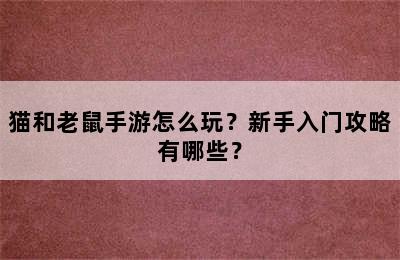 猫和老鼠手游怎么玩？新手入门攻略有哪些？